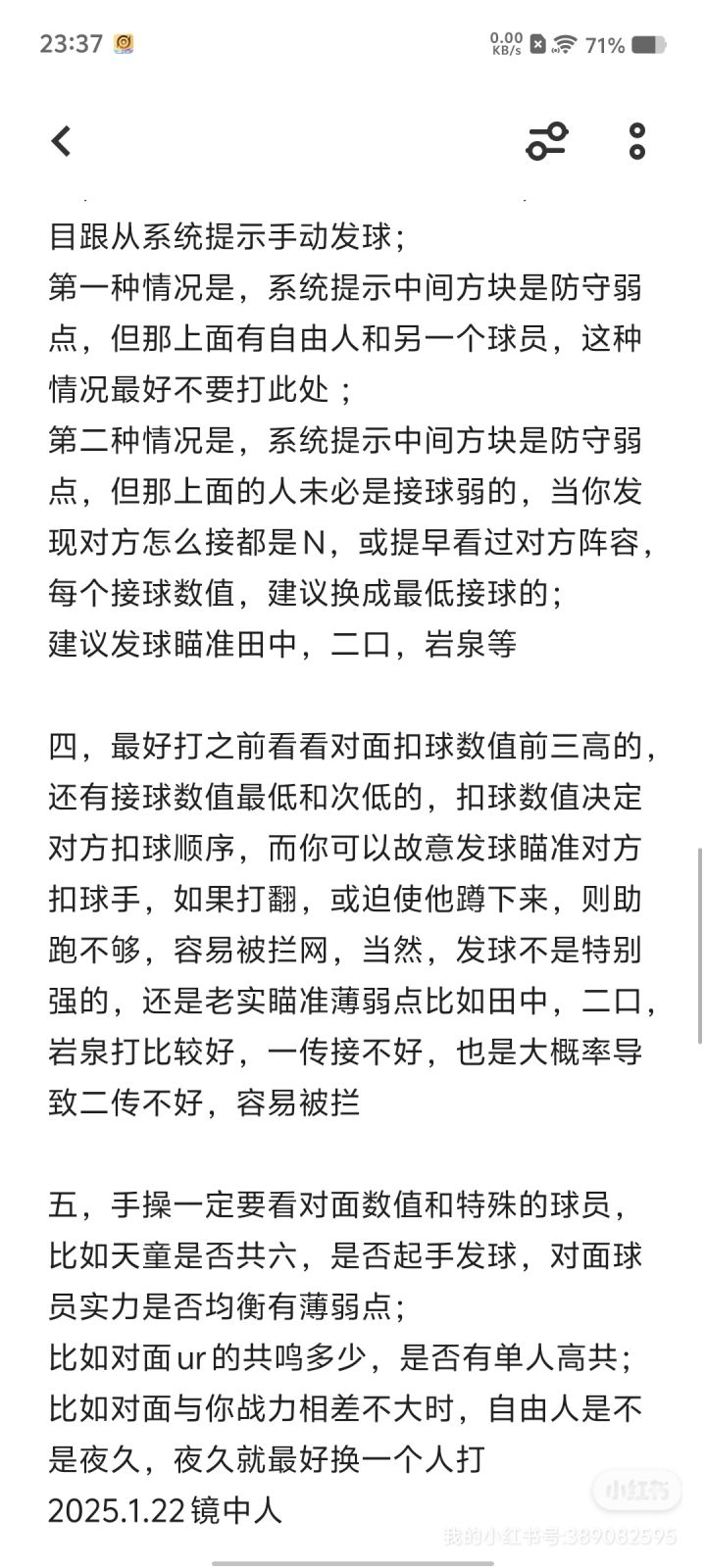 23:37 0.00 KB/s 71%

目跟从系统提示手动发球；
第一种情况是，系统提示中间方块是防守弱点，但那上面有自由人和另一个球员，这种情况最好不要打此处；
第二种情况是，系统提示中间方块是防守弱点，但那上面的人未必是接球弱的，当你发现对方怎么接都是N，或提早看过对方阵容，每个接球数值，建议换成最低接球的；
建议发球瞄准田中，二口，岩泉等

四，最好打之前看看对面扣球数值前三高的，还有接球数值最低和次低的，扣球数值决定对方扣球顺序，而你可以故意发球瞄准对方扣球手，如果打翻，或迫使他蹲下来，则助跑不够，容易被拦网，当然，发球不是特别强的，还是老实瞄准薄弱点比如田中，二口，岩泉打比较好，一传接不好，也是大概率导致二传不好，容易被拦

五，手操一定要看对面数值和特殊的球员，比如天童是否共六，是否起手发球，对面球员实力是否均衡有薄弱点；
比如对面ur的共鸣多少，是否有单人高共；
比如对面与你战力相差不大时，自由人是不是夜久，夜久就最好换一个人打
2025.1.22镜中人

小红书
我的小红书号:389082595